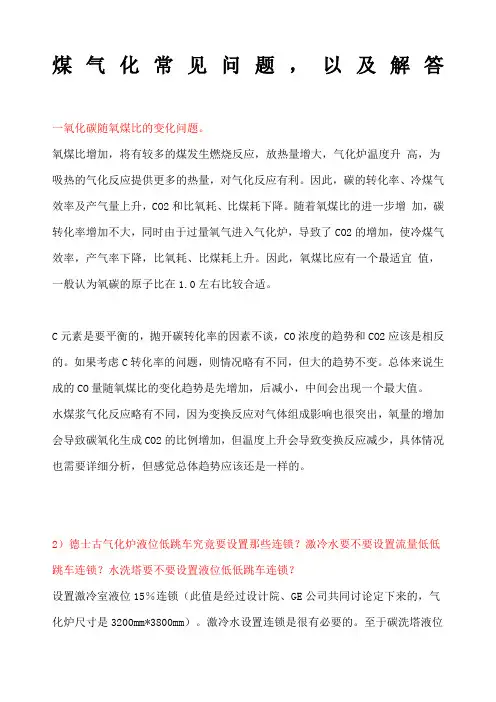 煤气化常见问题，以及解答

一氧化碳随氧煤比的变化问题。

氧煤比增加，将有较多的煤发生燃烧反应，放热量增大，气化炉温度升 高，为吸热的气化反应提供更多的热量，对气化反应有利。因此，碳的转化率、冷煤气效率及产气量上升，CO2 和比氧耗、比煤耗下降。随着氧煤比的进一步增 加，碳转化率增加不大，同时由于过量氧气进入气化炉，导致了 CO2 的增加，使冷煤气效率，产气率下降，比氧耗、比煤耗上升。因此，氧煤比应有一个最适宜 值，一般认为氧碳的原子比在 1.0 左右比较合适。

C 元素是要平衡的，抛开碳转化率的因素不谈，CO 浓度的趋势和 CO2 应该是相反的。如果考虑 C 转化率的问题，则情况略有不同，但大的趋势不变。总体来说生成的 CO 量随氧煤比的变化趋势是先增加，后减小，中间会出现一个最大值。

水煤浆气化反应略有不同，因为变换反应对气体组成影响也很突出，氧量的增加会导致碳氧化生成 CO2 的比例增加，但温度上升会导致变换反应减少，具体情况也需要详细分析，但感觉总体趋势应该还是一样的。

2）德士古气化炉液位低跳车究竟要设置那些连锁？激冷水要不要设置流量低低跳车连锁？水洗塔要不要设置液位低低跳车连锁？

设置激冷室液位 15%连锁（此值是经过设计院、GE 公司共同讨论定下来的，气化炉尺寸是 3200mm*3800mm）。激冷水设置连锁是很有必要的。至于碳洗塔液位